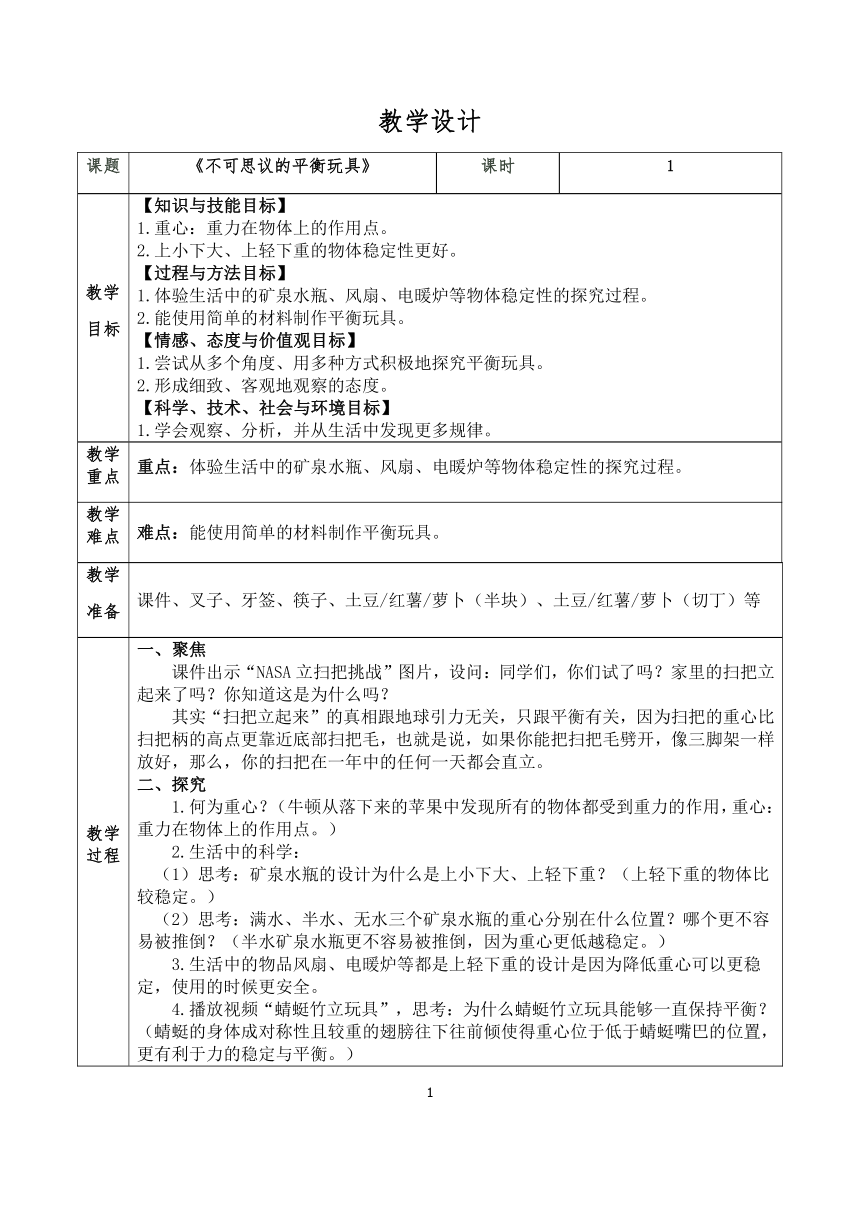 教学设计

| 课题 | 《不可思议的平衡玩具》 | 课时 | 1 |
|---|---|---|---|
| 教学目标 | 【知识与技能目标】<br>1.重心：重力在物体上的作用点。<br>2.上小下大、上轻下重的物体稳定性更好。<br>【过程与方法目标】<br>1.体验生活中的矿泉水瓶、风扇、电暖炉等物体稳定性的探究过程。<br>2.能使用简单的材料制作平衡玩具。<br>【情感、态度与价值观目标】<br>1.尝试从多个角度、用多种方式积极地探究平衡玩具。<br>2.形成细致、客观地观察的态度。<br>【科学、技术、社会与环境目标】<br>1.学会观察、分析，并从生活中发现更多规律。 | | |
| 教学重点 | 重点：体验生活中的矿泉水瓶、风扇、电暖炉等物体稳定性的探究过程。 | | |
| 教学难点 | 难点：能使用简单的材料制作平衡玩具。 | | |
| 教学准备 | 课件、叉子、牙签、筷子、土豆/红薯/萝卜（半块）、土豆/红薯/萝卜（切丁）等 | | |
| 教学过程 | 一、聚焦<br>课件出示“NASA立扫把挑战”图片，设问：同学们，你们试了吗？家里的扫把立起来了吗？你知道这是为什么吗？<br>其实“扫把立起来”的真相跟地球引力无关，只跟平衡有关，因为扫把的重心比扫把柄的高点更靠近底部扫把毛，也就是说，如果你能把扫把毛劈开，像三脚架一样放好，那么，你的扫把在一年中的任何一天都会直立。<br>二、探究<br>1.何为重心？（牛顿从落下来的苹果中发现所有的物体都受到重力的作用，重心：重力在物体上的作用点。）<br>2.生活中的科学：<br>（1）思考：矿泉水瓶的设计为什么是上小下大、上轻下重？（上轻下重的物体比较稳定。）<br>（2）思考：满水、半水、无水三个矿泉水瓶的重心分别在什么位置？哪个更不容易被推倒？（半水矿泉水瓶更不容易被推倒，因为重心更低越稳定。）<br>3.生活中的物品风扇、电暖炉等都是上轻下重的设计是因为降低重心可以更稳定，使用的时候更安全。<br>4.播放视频“蜻蜓竹立玩具”，思考：为什么蜻蜓竹立玩具能够一直保持平衡？（蜻蜓的身体成对称性且较重的翅膀往下往前倾使得重心位于低于蜻蜓嘴巴的位置，更有利于力的稳定与平衡。） | | |

1